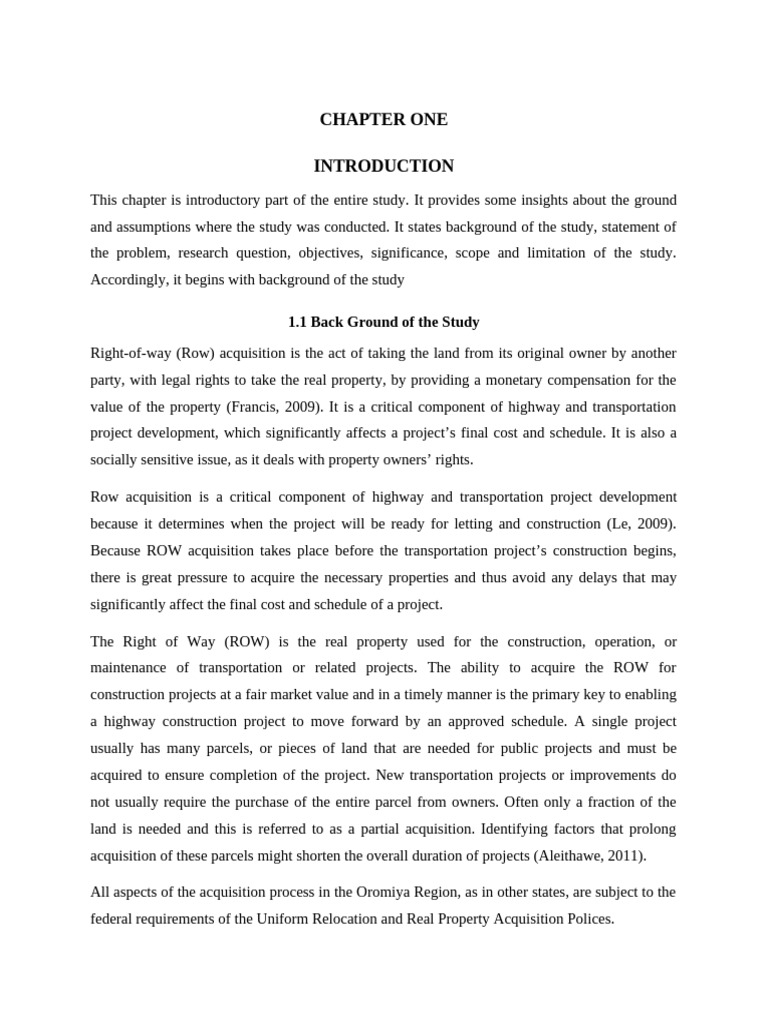 CHAPTER ONE

INTRODUCTION

This chapter is introductory part of the entire study. It provides some insights about the ground and assumptions where the study was conducted. It states background of the study, statement of the problem, research question, objectives, significance, scope and limitation of the study. Accordingly, it begins with background of the study

1.1 Back Ground of the Study

Right-of-way (Row) acquisition is the act of taking the land from its original owner by another party, with legal rights to take the real property, by providing a monetary compensation for the value of the property (Francis, 2009). It is a critical component of highway and transportation project development, which significantly affects a project's final cost and schedule. It is also a socially sensitive issue, as it deals with property owners' rights.

Row acquisition is a critical component of highway and transportation project development because it determines when the project will be ready for letting and construction (Le, 2009). Because ROW acquisition takes place before the transportation project's construction begins, there is great pressure to acquire the necessary properties and thus avoid any delays that may significantly affect the final cost and schedule of a project.

The Right of Way (ROW) is the real property used for the construction, operation, or maintenance of transportation or related projects. The ability to acquire the ROW for construction projects at a fair market value and in a timely manner is the primary key to enabling a highway construction project to move forward by an approved schedule. A single project usually has many parcels, or pieces of land that are needed for public projects and must be acquired to ensure completion of the project. New transportation projects or improvements do not usually require the purchase of the entire parcel from owners. Often only a fraction of the land is needed and this is referred to as a partial acquisition. Identifying factors that prolong acquisition of these parcels might shorten the overall duration of projects (Aleithawe, 2011).

All aspects of the acquisition process in the Oromiya Region, as in other states, are subject to the federal requirements of the Uniform Relocation and Real Property Acquisition Polices.